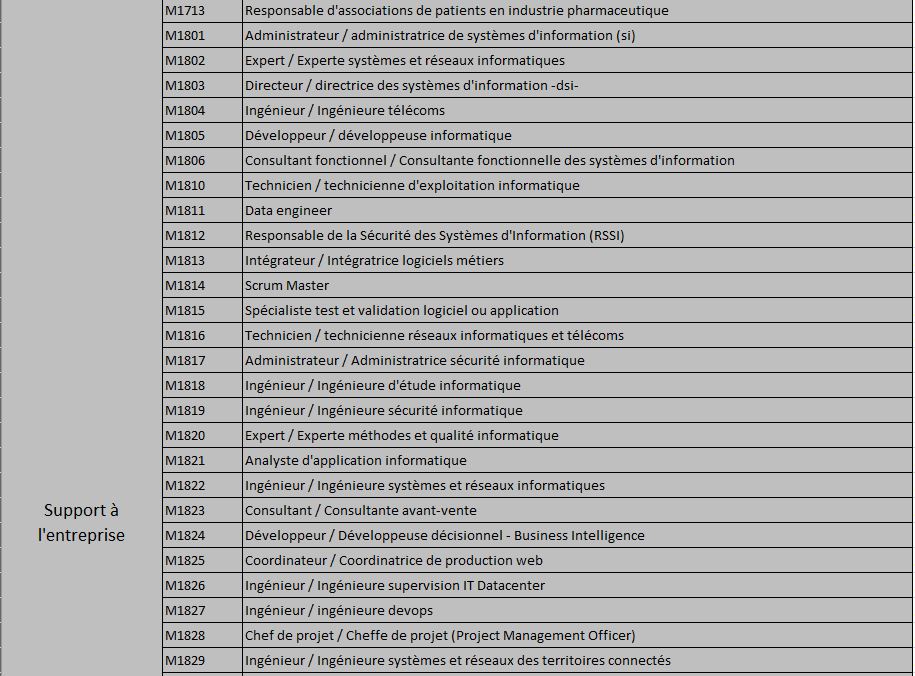 | | | |
|---|---|---|
| Support à l'entreprise | M1713 | Responsable d'associations de patients en industrie pharmaceutique |
| | M1801 | Administrateur / administratrice de systèmes d'information (si) |
| | M1802 | Expert / Experte systèmes et réseaux informatiques |
| | M1803 | Directeur / directrice des systèmes d'information -dsi- |
| | M1804 | Ingénieur / Ingénieure télécoms |
| | M1805 | Développeur / développeuse informatique |
| | M1806 | Consultant fonctionnel / Consultante fonctionnelle des systèmes d'information |
| | M1810 | Technicien / technicienne d'exploitation informatique |
| | M1811 | Data engineer |
| | M1812 | Responsable de la Sécurité des Systèmes d'Information (RSSI) |
| | M1813 | Intégrateur / Intégratrice logiciels métiers |
| | M1814 | Scrum Master |
| | M1815 | Spécialiste test et validation logiciel ou application |
| | M1816 | Technicien / technicienne réseaux informatiques et télécoms |
| | M1817 | Administrateur / Administratrice sécurité informatique |
| | M1818 | Ingénieur / Ingénieure d'étude informatique |
| | M1819 | Ingénieur / Ingénieure sécurité informatique |
| | M1820 | Expert / Experte méthodes et qualité informatique |
| | M1821 | Analyste d'application informatique |
| | M1822 | Ingénieur / Ingénieure systèmes et réseaux informatiques |
| | M1823 | Consultant / Consultante avant-vente |
| | M1824 | Développeur / Développeuse décisionnel - Business Intelligence |
| | M1825 | Coordinateur / Coordinatrice de production web |
| | M1826 | Ingénieur / Ingénieure supervision IT Datacenter |
| | M1827 | Ingénieur / ingénieure devops |
| | M1828 | Chef de projet / Cheffe de projet (Project Management Officer) |
| | M1829 | Ingénieur / Ingénieure systèmes et réseaux des territoires connectés |